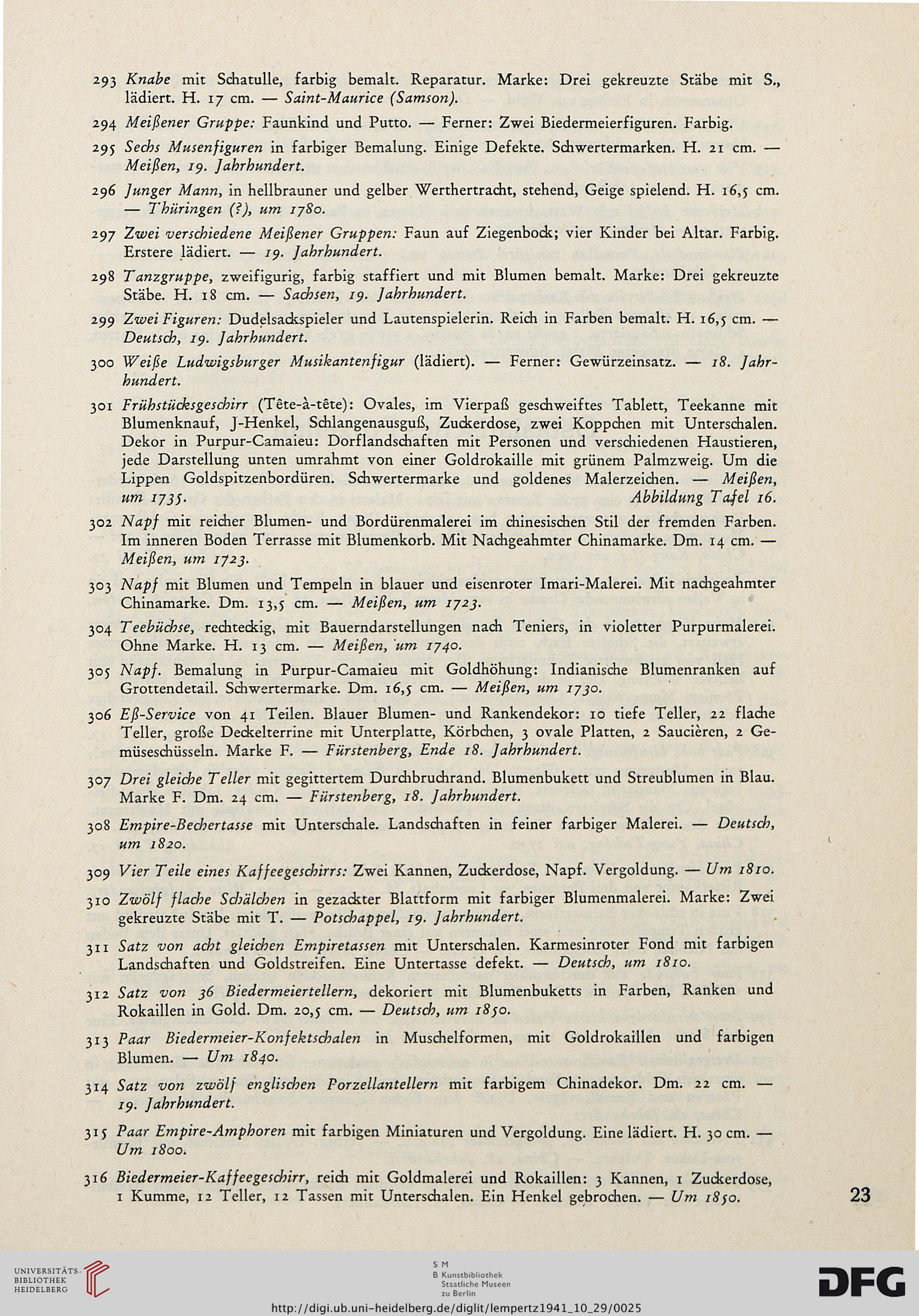 293 Knabe mit Schatulle, farbig bemalt. Reparatur. Marke: Drei gekreuzte Stäbe mit S., lädiert. H. 17 cm. — Saint-Maurice (Samson).

294 Meißener Gruppe: Faunkind und Putto. — Ferner: Zwei Biedermeierfiguren. Farbig.

295 Sechs Musenfiguren in farbiger Bemalung. Einige Defekte. Schwertermarken. H. 21 cm. — Meißen, 19. Jahrhundert.

296 Junger Mann, in hellbrauner und gelber Werthertracht, stehend, Geige spielend. H. 16,5 cm. — Thüringen (?), um 1780.

297 Zwei verschiedene Meißener Gruppen: Faun auf Ziegenbock; vier Kinder bei Altar. Farbig. Erstere lädiert. — 19. Jahrhundert.

298 Tanzgruppe, zweifigurig, farbig staffiert und mit Blumen bemalt. Marke: Drei gekreuzte Stäbe. H. 18 cm. — Sachsen, 19. Jahrhundert.

299 Zwei Figuren: Dudelsackspieler und Lautenspielerin. Reich in Farben bemalt. H. 16,5 cm. — Deutsch, 19. Jahrhundert.

300 Weiße Ludwigsburger Musikantenfigur (lädiert). — Ferner: Gewürzeinsatz. — 18. Jahrhundert.

301 Frühstücksgeschirr (Tête-à-tête): Ovales, im Vierpaß geschweiftes Tablett, Teekanne mit Blumenknauf, J-Henkel, Schlangenausguß, Zuckerdose, zwei Koppchen mit Unterschalen. Dekor in Purpur-Camaieu: Dorflandschaften mit Personen und verschiedenen Haustieren, jede Darstellung unten umrahmt von einer Goldrokaille mit grünem Palmzweig. Um die Lippen Goldspitzenbordüren. Schwertermarke und goldenes Malerzeichen. — Meißen, um 1735. Abbildung Tafel 16.

302 Napf mit reicher Blumen- und Bordürenmalerei im chinesischen Stil der fremden Farben. Im inneren Boden Terrasse mit Blumenkorb. Mit Nachgeahmter Chinamarke. Dm. 14 cm. — Meißen, um 1723.

303 Napf mit Blumen und Tempeln in blauer und eisenroter Imari-Malerei. Mit nachgeahmter Chinamarke. Dm. 13,5 cm. — Meißen, um 1723.

304 Teebüchse, rechteckig, mit Bauerndarstellungen nach Teniers, in violetter Purpurmalerei. Ohne Marke. H. 13 cm. — Meißen, um 1740.

305 Napf. Bemalung in Purpur-Camaieu mit Goldhöhung: Indianische Blumenranken auf Grottendetail. Schwertermarke. Dm. 16,5 cm. — Meißen, um 1730.

306 Eß-Service von 41 Teilen. Blauer Blumen- und Rankendekor: 10 tiefe Teller, 22 flache Teller, große Deckelterrine mit Unterplatte, Körbchen, 3 ovale Platten, 2 Saucièren, 2 Gemüseschüsseln. Marke F. — Fürstenberg, Ende 18. Jahrhundert.

307 Drei gleiche Teller mit gegittertem Durchbruchrand. Blumenbukett und Streublumen in Blau. Marke F. Dm. 24 cm. — Fürstenberg, 18. Jahrhundert.

308 Empire-Bechertasse mit Unterschale. Landschaften in feiner farbiger Malerei. — Deutsch, um 1820.

309 Vier Teile eines Kaffeegeschirrs: Zwei Kannen, Zuckerdose, Napf. Vergoldung. — Um 1810.

310 Zwölf flache Schälchen in gezackter Blattform mit farbiger Blumenmalerei. Marke: Zwei gekreuzte Stäbe mit T. — Potschappel, 19. Jahrhundert.

311 Satz von acht gleichen Empiretassen mit Unterschalen. Karmesinroter Fond mit farbigen Landschaften und Goldstreifen. Eine Untertasse defekt. — Deutsch, um 1810.

312 Satz von 36 Biedermeiertellern, dekoriert mit Blumenbuketts in Farben, Ranken und Rokaillen in Gold. Dm. 20,5 cm. — Deutsch, um 1850.

313 Paar Biedermeier-Konfektschalen in Muschelformen, mit Goldrokaillen und farbigen Blumen. — Um 1840.

314 Satz von zwölf englischen Porzellantellern mit farbigem Chinadekor. Dm. 22 cm. — 19. Jahrhundert.

315 Paar Empire-Amphoren mit farbigen Miniaturen und Vergoldung. Eine lädiert. H. 30 cm. — Um 1800.

316 Biedermeier-Kaffeegeschirr, reich mit Goldmalerei und Rokaillen: 3 Kannen, 1 Zuckerdose, 1 Kumme, 12 Teller, 12 Tassen mit Unterschalen. Ein Henkel gebrochen. — Um 1850.

23

UNIVERSITÄTS-BIBLIOTHEK HEIDELBERG

S M B Kunstbibliothek Staatliche Museen zu Berlin

DFG

http://digi.ub.uni-heidelberg.de/diglit/lempertz1941_10_29/0025